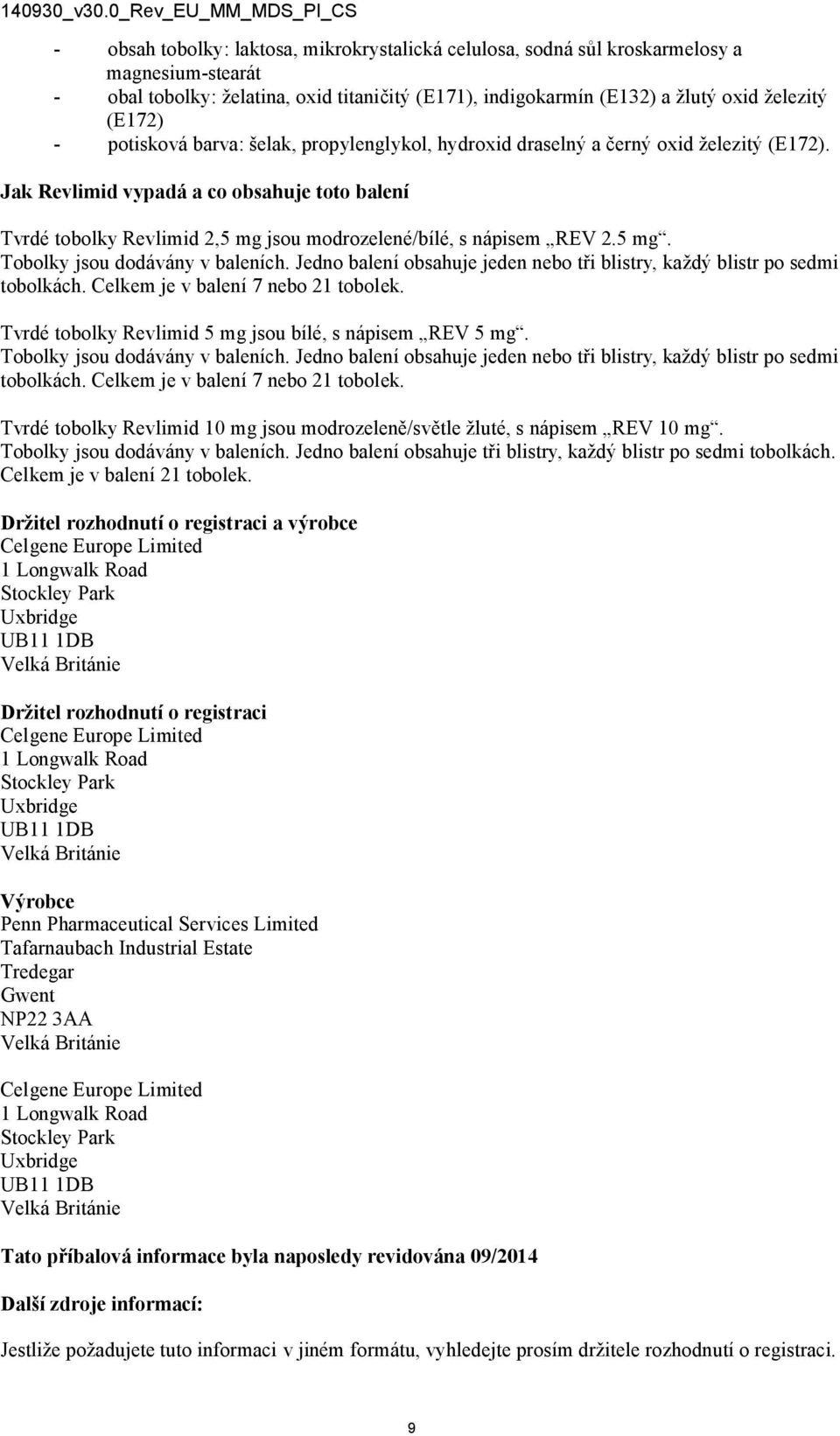 140930_v30.0_Rev_EU_MM_MDS_PI_CS

- obsah tobolky: laktosa, mikrokrystalická celulosa, sodná sůl kroskarmelosy a magnesium-stearát
- obal tobolky: želatina, oxid titaničitý (E171), indigokarmín (E132) a žlutý oxid železitý (E172)
- potisková barva: šelak, propylenglykol, hydroxid draselný a černý oxid železitý (E172).

Jak Revlimid vypadá a co obsahuje toto balení

Tvrdé tobolky Revlimid 2,5 mg jsou modrozelené/bílé, s nápisem „REV 2.5 mg“. Tobolky jsou dodávány v baleních. Jedno balení obsahuje jeden nebo tři blistry, každý blistr po sedmi tobolkách. Celkem je v balení 7 nebo 21 tobolek.

Tvrdé tobolky Revlimid 5 mg jsou bílé, s nápisem „REV 5 mg“. Tobolky jsou dodávány v baleních. Jedno balení obsahuje jeden nebo tři blistry, každý blistr po sedmi tobolkách. Celkem je v balení 7 nebo 21 tobolek.

Tvrdé tobolky Revlimid 10 mg jsou modrozeleně/světle žluté, s nápisem „REV 10 mg“. Tobolky jsou dodávány v baleních. Jedno balení obsahuje tři blistry, každý blistr po sedmi tobolkách. Celkem je v balení 21 tobolek.

Držitel rozhodnutí o registraci a výrobce
Celgene Europe Limited
1 Longwalk Road
Stockley Park
Uxbridge
UB11 1DB
Velká Británie

Držitel rozhodnutí o registraci
Celgene Europe Limited
1 Longwalk Road
Stockley Park
Uxbridge
UB11 1DB
Velká Británie

Výrobce
Penn Pharmaceutical Services Limited
Tafarnaubach Industrial Estate
Tredegar
Gwent
NP22 3AA
Velká Británie

Celgene Europe Limited
1 Longwalk Road
Stockley Park
Uxbridge
UB11 1DB
Velká Británie

Tato příbalová informace byla naposledy revidována 09/2014

Další zdroje informací:

Jestliže požadujete tuto informaci v jiném formátu, vyhledejte prosím držitele rozhodnutí o registraci.

9